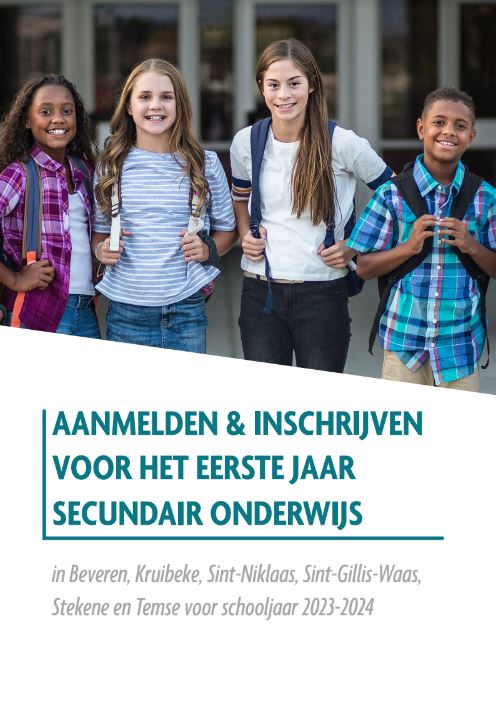 AANMELDEN & INSCHRIJVEN VOOR HET EERSTE JAAR SECUNDAIR ONDERWIJS

in Beveren, Kruibeke, Sint-Niklaas, Sint-Gillis-Waas, Stekene en Temse voor schooljaar 2023-2024